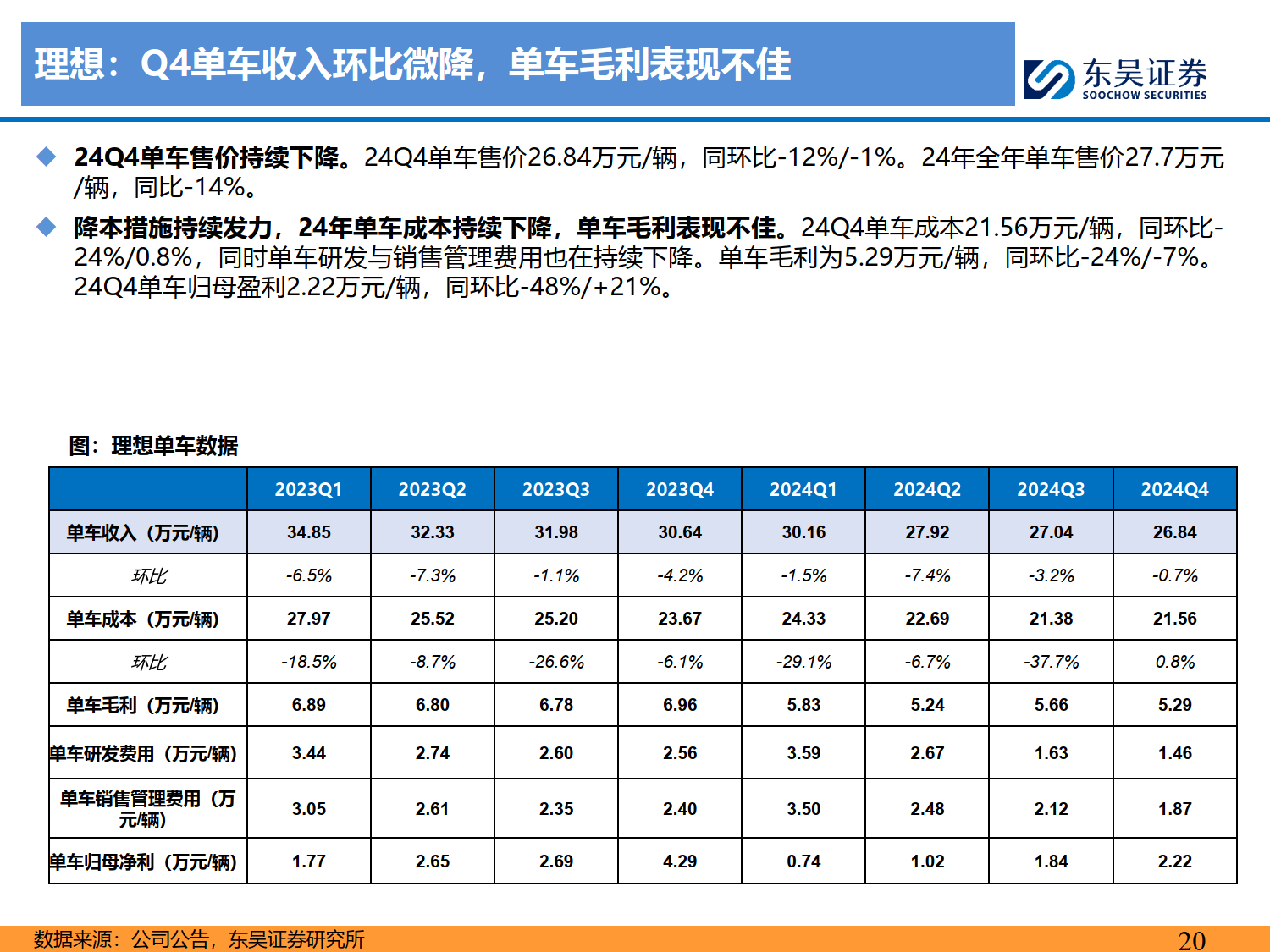 理想：Q4单车收入环比微降，单车毛利表现不佳

东吴证券
SOOCHOW SECURITIES

◆ 24Q4单车售价持续下降。24Q4单车售价26.84万元/辆，同环比-12%/-1%。24年全年单车售价27.7万元/辆，同比-14%。

◆ 降本措施持续发力，24年单车成本持续下降，单车毛利表现不佳。24Q4单车成本21.56万元/辆，同环比-24%/0.8%，同时单车研发与销售管理费用也在持续下降。单车毛利为5.29万元/辆，同环比-24%/-7%。24Q4单车归母盈利2.22万元/辆，同环比-48%/+21%。

图：理想单车数据

| | 2023Q1 | 2023Q2 | 2023Q3 | 2023Q4 | 2024Q1 | 2024Q2 | 2024Q3 | 2024Q4 |
|---|---|---|---|---|---|---|---|---|
| 单车收入（万元/辆） | 34.85 | 32.33 | 31.98 | 30.64 | 30.16 | 27.92 | 27.04 | 26.84 |
| 环比 | -6.5% | -7.3% | -1.1% | -4.2% | -1.5% | -7.4% | -3.2% | -0.7% |
| 单车成本（万元/辆） | 27.97 | 25.52 | 25.20 | 23.67 | 24.33 | 22.69 | 21.38 | 21.56 |
| 环比 | -18.5% | -8.7% | -26.6% | -6.1% | -29.1% | -6.7% | -37.7% | 0.8% |
| 单车毛利（万元/辆） | 6.89 | 6.80 | 6.78 | 6.96 | 5.83 | 5.24 | 5.66 | 5.29 |
| 单车研发费用（万元/辆） | 3.44 | 2.74 | 2.60 | 2.56 | 3.59 | 2.67 | 1.63 | 1.46 |
| 单车销售管理费用（万元/辆） | 3.05 | 2.61 | 2.35 | 2.40 | 3.50 | 2.48 | 2.12 | 1.87 |
| 单车归母净利（万元/辆） | 1.77 | 2.65 | 2.69 | 4.29 | 0.74 | 1.02 | 1.84 | 2.22 |

数据来源：公司公告，东吴证券研究所

20